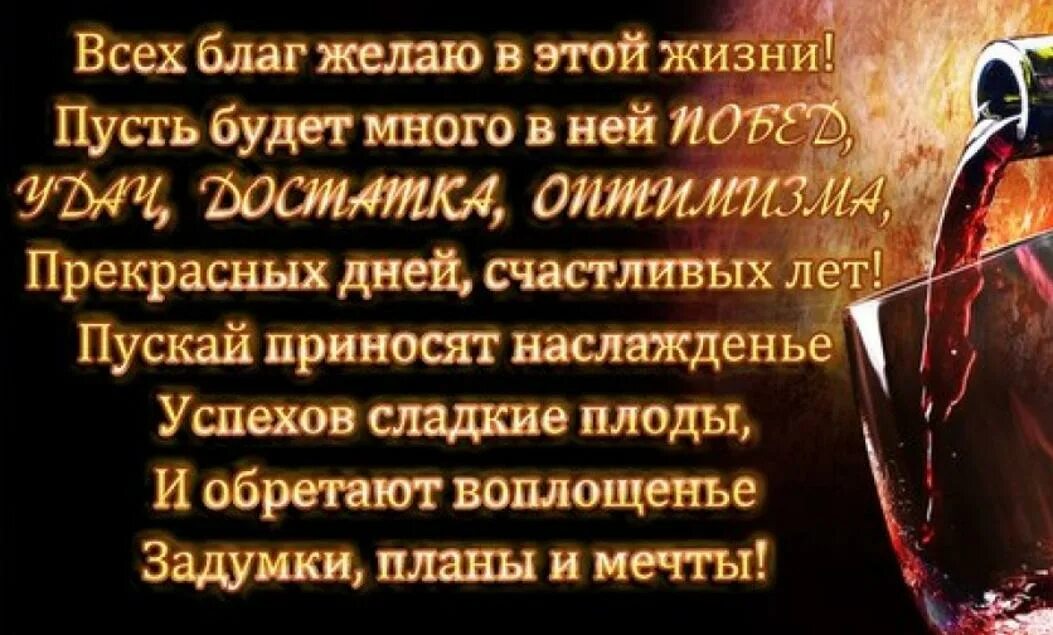 Всех благ желаю в этой жизни!
Пусть будет много в ней ПОБЕД,
УДАЧ, ДОСТАТКА, ОПТИМИЗМА,
Прекрасных дней, счастливых лет!
Пускай приносят наслажденье
Успехов сладкие плоды,
И обретают воплощенье
Задумки, планы и мечты!